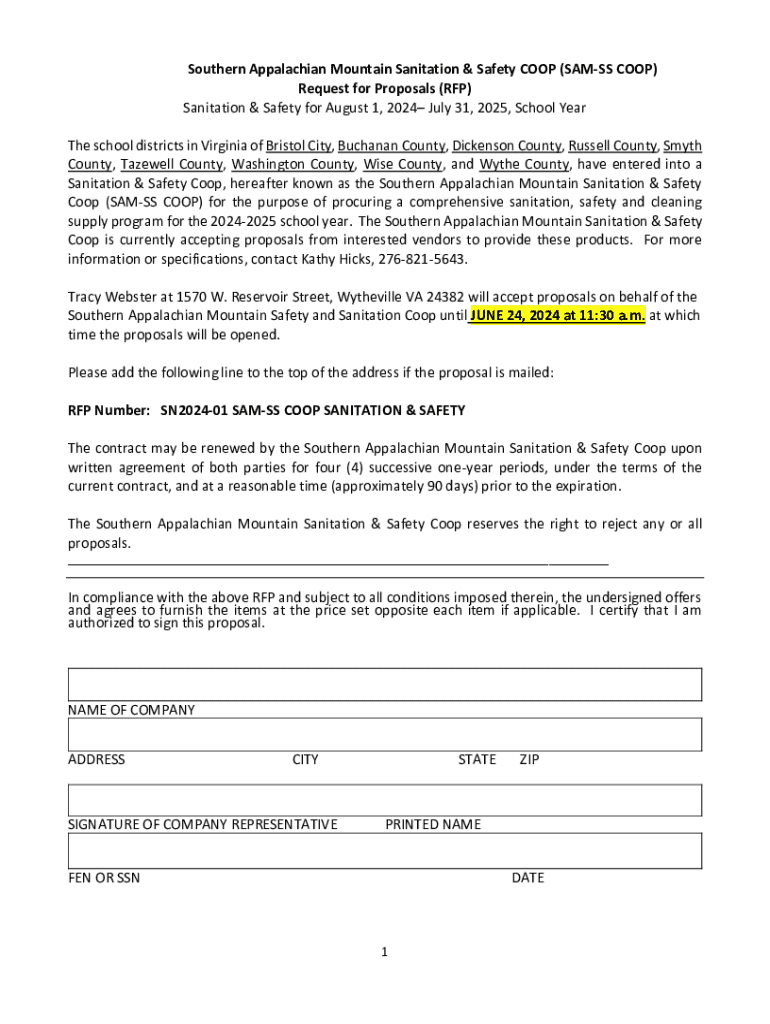 Southern Appalachian Mountain Sanitation & Safety COOP (SAM-SS COOP)
Request for Proposals (RFP)
Sanitation & Safety for August 1, 2024– July 31, 2025, School Year

The school districts in Virginia of Bristol City, Buchanan County, Dickenson County, Russell County, Smyth County, Tazewell County, Washington County, Wise County, and Wythe County, have entered into a Sanitation & Safety Coop, hereafter known as the Southern Appalachian Mountain Sanitation & Safety Coop (SAM-SS COOP) for the purpose of procuring a comprehensive sanitation, safety and cleaning supply program for the 2024-2025 school year. The Southern Appalachian Mountain Sanitation & Safety Coop is currently accepting proposals from interested vendors to provide these products. For more information or specifications, contact Kathy Hicks, 276-821-5643.

Tracy Webster at 1570 W. Reservoir Street, Wytheville VA 24382 will accept proposals on behalf of the Southern Appalachian Mountain Safety and Sanitation Coop until JUNE 24, 2024 at 11:30 a.m. at which time the proposals will be opened.

Please add the following line to the top of the address if the proposal is mailed:

RFP Number: SN2024-01 SAM-SS COOP SANITATION & SAFETY

The contract may be renewed by the Southern Appalachian Mountain Sanitation & Safety Coop upon written agreement of both parties for four (4) successive one-year periods, under the terms of the current contract, and at a reasonable time (approximately 90 days) prior to the expiration.

The Southern Appalachian Mountain Sanitation & Safety Coop reserves the right to reject any or all proposals.

In compliance with the above RFP and subject to all conditions imposed therein, the undersigned offers and agrees to furnish the items at the price set opposite each item if applicable. I certify that I am authorized to sign this proposal.

NAME OF COMPANY

ADDRESS CITY STATE ZIP

SIGNATURE OF COMPANY REPRESENTATIVE PRINTED NAME

FEN OR SSN DATE

1